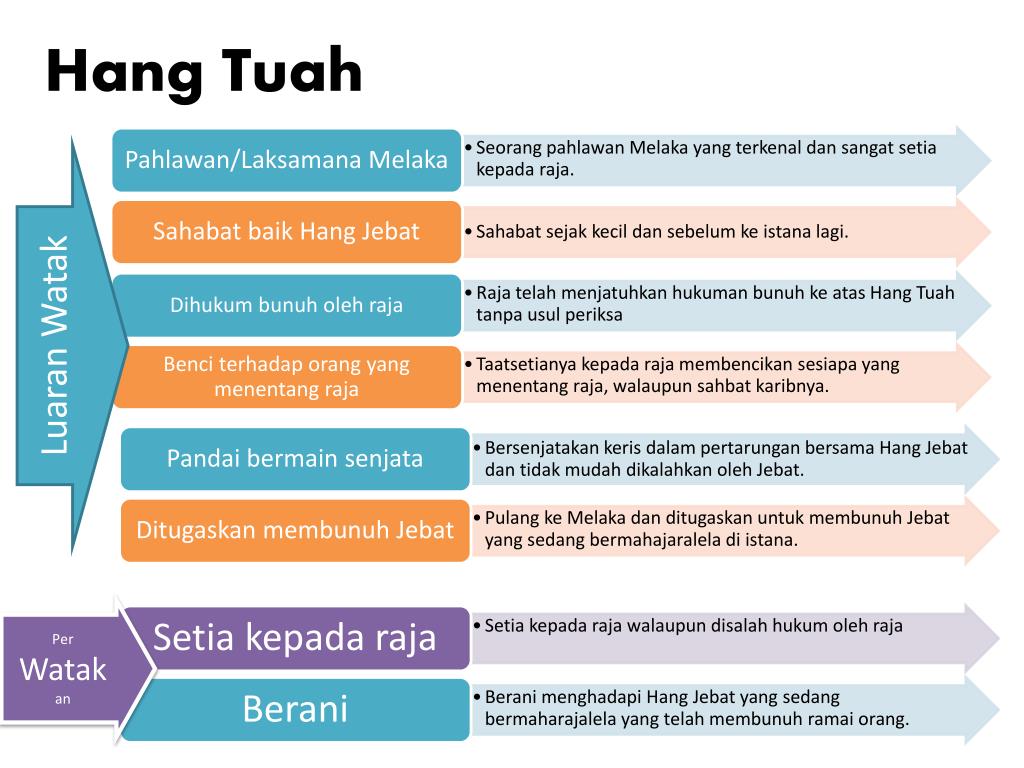 Hang Tuah

Luaran Watak

Pahlawan/Laksamana Melaka

• Seorang pahlawan Melaka yang terkenal dan sangat setia kepada raja.

Sahabat baik Hang Jebat

• Sahabat sejak kecil dan sebelum ke istana lagi.

Dihukum bunuh oleh raja

• Raja telah menjatuhkan hukuman bunuh ke atas Hang Tuah tanpa usul periksa

Benci terhadap orang yang menentang raja

• Taatsetianya kepada raja membencikan sesiapa yang menentang raja, walaupun sahbat karibnya.

Pandai bermain senjata

• Bersenjatakan keris dalam pertarungan bersama Hang Jebat dan tidak mudah dikalahkan oleh Jebat.

Ditugaskan membunuh Jebat

• Pulang ke Melaka dan ditugaskan untuk membunuh Jebat yang sedang bermahajaralela di istana.

Per Watak an

Setia kepada raja

• Setia kepada raja walaupun disalah hukum oleh raja

Berani

• Berani menghadapi Hang Jebat yang sedang bermaharajalela yang telah membunuh ramai orang.